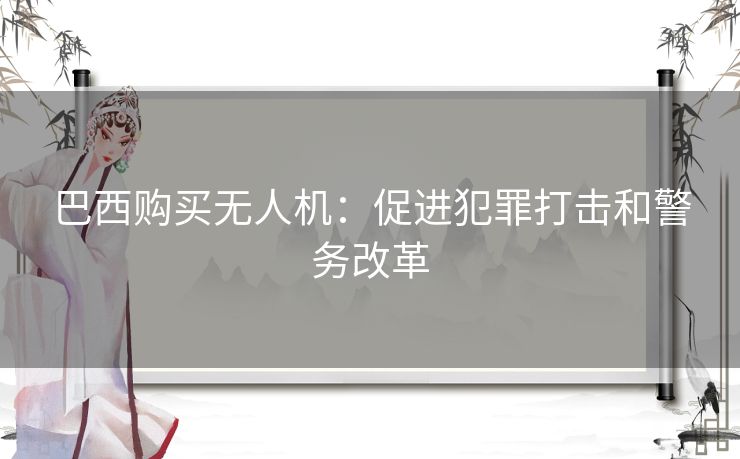 巴西购买无人机：促进犯罪打击和警务改革